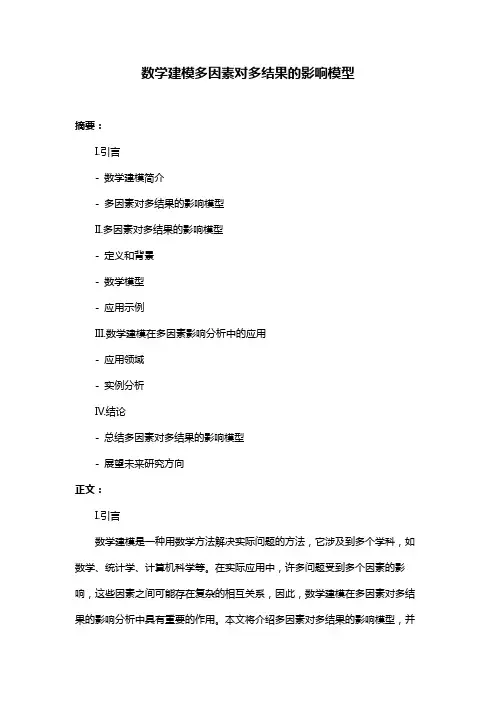 数学建模多因素对多结果的影响模型

摘要：

I.引言

- 数学建模简介

- 多因素对多结果的影响模型

II.多因素对多结果的影响模型

- 定义和背景

- 数学模型

- 应用示例

III.数学建模在多因素影响分析中的应用

- 应用领域

- 实例分析

IV.结论

- 总结多因素对多结果的影响模型

- 展望未来研究方向

正文：

I.引言

数学建模是一种用数学方法解决实际问题的方法，它涉及到多个学科，如数学、统计学、计算机科学等。在实际应用中，许多问题受到多个因素的影响，这些因素之间可能存在复杂的相互关系，因此，数学建模在多因素对多结果的影响分析中具有重要的作用。本文将介绍多因素对多结果的影响模型，并